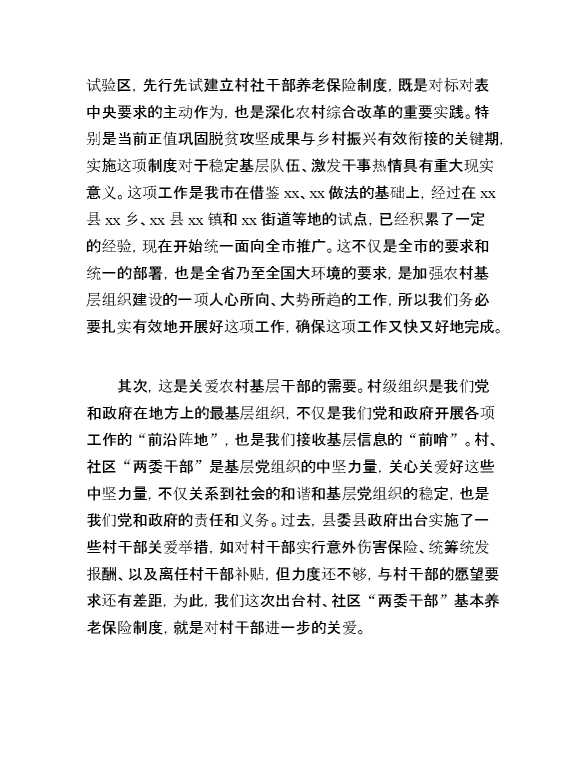 试验区，先行先试建立村社干部养老保险制度，既是对标对表中央要求的主动作为，也是深化农村综合改革的重要实践。特别是当前正值巩固脱贫攻坚成果与乡村振兴有效衔接的关键期，实施这项制度对于稳定基层队伍、激发干事热情具有重大现实意义。这项工作是我市在借鉴 xx、xx 做法的基础上，经过在 xx 县 xx 乡、xx 县 xx 镇和 xx 街道等地的试点，已经积累了一定的经验，现在开始统一面向全市推广。这不仅是全市的要求和统一的部署，也是全省乃至全国大环境的要求，是加强农村基层组织建设的一项人心所向、大势所趋的工作，所以我们务必要扎实有效地开展好这项工作，确保这项工作又快又好地完成。

其次，这是关爱农村基层干部的需要。村级组织是我们党和政府在地方上的最基层组织，不仅是我们党和政府开展各项工作的“前沿阵地”，也是我们接收基层信息的“前哨”。村、社区“两委干部”是基层党组织的中坚力量，关心关爱好这些中坚力量，不仅关系到社会的和谐和基层党组织的稳定，也是我们党和政府的责任和义务。过去，县委县政府出台实施了一些村干部关爱举措，如对村干部实行意外伤害保险、统筹统发报酬、以及离任村干部补贴，但力度还不够，与村干部的愿望要求还有差距，为此，我们这次出台村、社区“两委干部”基本养老保险制度，就是对村干部进一步的关爱。